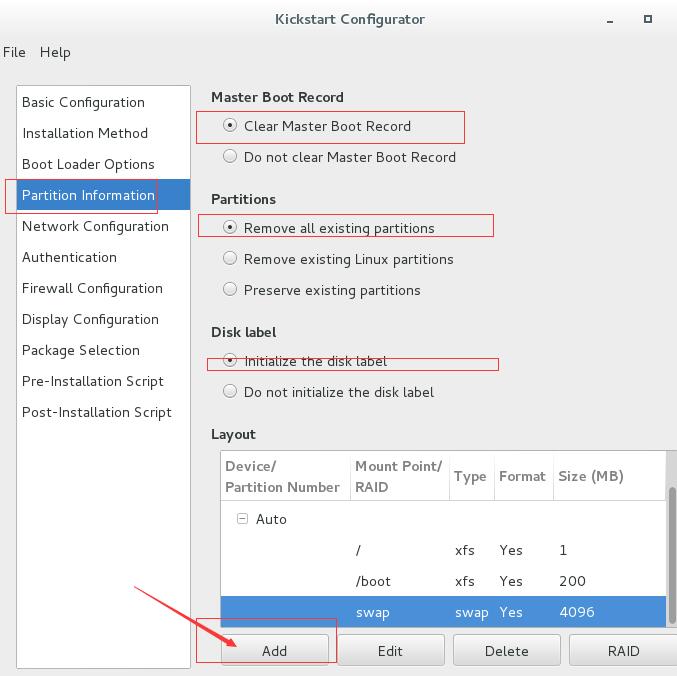 Kickstart Configurator

File Help

Basic Configuration
Installation Method
Boot Loader Options
Partition Information
Network Configuration
Authentication
Firewall Configuration
Display Configuration
Package Selection
Pre-Installation Script
Post-Installation Script

Master Boot Record

Clear Master Boot Record
Do not clear Master Boot Record

Partitions

Remove all existing partitions
Remove existing Linux partitions
Preserve existing partitions

Disk label

Initialize the disk label
Do not initialize the disk label

Layout

| Device/ Partition Number | Mount Point/ RAID | Type | Format | Size (MB) |
|---|---|---|---|---|
| Auto | | | | |
| | / | xfs | Yes | 1 |
| | /boot | xfs | Yes | 200 |
| | swap | swap | Yes | 4096 |

Add Edit Delete RAID